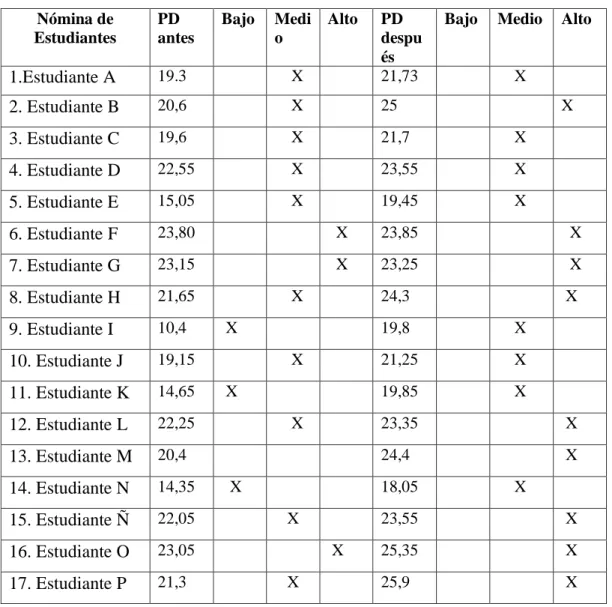 | Nómina de Estudiantes | PD antes | Bajo | Medio | Alto | PD después | Bajo | Medio | Alto |
|---|---|---|---|---|---|---|---|---|
| 1.Estudiante A | 19.3 | | X | | 21,73 | | X | |
| 2. Estudiante B | 20,6 | | X | | 25 | | | X |
| 3. Estudiante C | 19,6 | | X | | 21,7 | | X | |
| 4. Estudiante D | 22,55 | | X | | 23,55 | | X | |
| 5. Estudiante E | 15,05 | | X | | 19,45 | | X | |
| 6. Estudiante F | 23,80 | | | X | 23,85 | | | X |
| 7. Estudiante G | 23,15 | | | X | 23,25 | | | X |
| 8. Estudiante H | 21,65 | | X | | 24,3 | | | X |
| 9. Estudiante I | 10,4 | X | | | 19,8 | | X | |
| 10. Estudiante J | 19,15 | | X | | 21,25 | | X | |
| 11. Estudiante K | 14,65 | X | | | 19,85 | | X | |
| 12. Estudiante L | 22,25 | | X | | 23,35 | | | X |
| 13. Estudiante M | 20,4 | | | | 24,4 | | | X |
| 14. Estudiante N | 14,35 | X | | | 18,05 | | X | |
| 15. Estudiante Ñ | 22,05 | | X | | 23,55 | | | X |
| 16. Estudiante O | 23,05 | | | X | 25,35 | | | X |
| 17. Estudiante P | 21,3 | | X | | 25,9 | | | X |